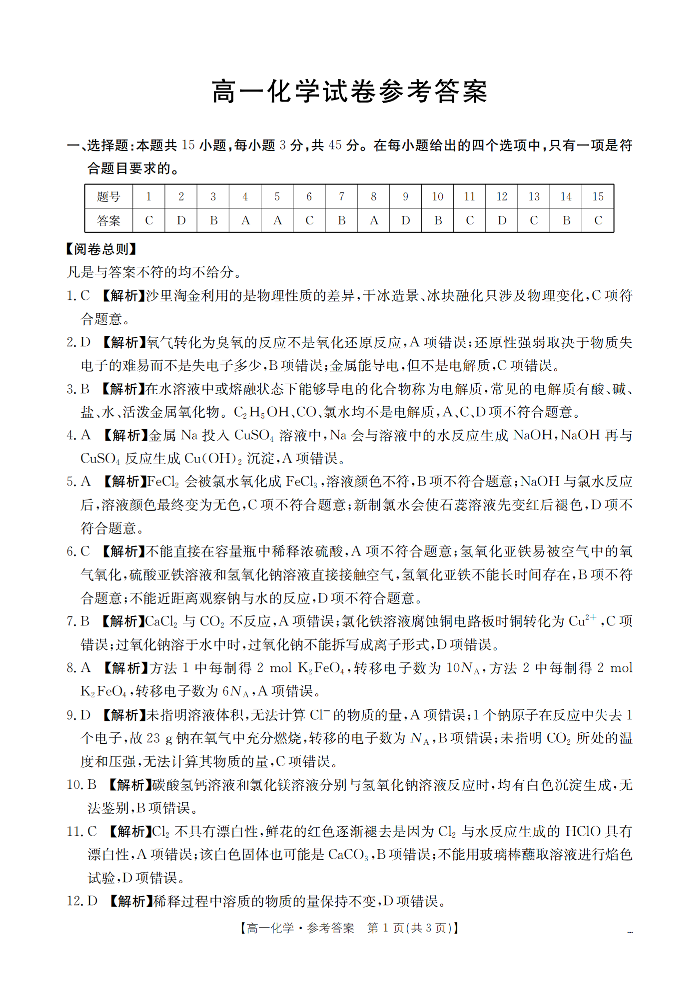 高一化学试卷参考答案

一、选择题：本题共 15 小题，每小题 3 分，共 45 分。在每小题给出的四个选项中，只有一项是符合题目要求的。

| 题号 | 1 | 2 | 3 | 4 | 5 | 6 | 7 | 8 | 9 | 10 | 11 | 12 | 13 | 14 | 15 |
|---|---|---|---|---|---|---|---|---|---|---|---|---|---|---|---|
| 答案 | C | D | B | A | A | C | B | A | D | B | C | D | C | B | C |

【阅卷总则】
凡是与答案不符的均不给分。

1. C 【解析】沙里淘金利用的是物理性质的差异，干冰造景、冰块融化只涉及物理变化，C 项符合题意。

2. D 【解析】氧气转化为臭氧的反应不是氧化还原反应，A 项错误；还原性强弱取决于物质失电子的难易而不是失电子多少，B 项错误；金属能导电，但不是电解质，C 项错误。

3. B 【解析】在水溶液中或熔融状态下能够导电的化合物称为电解质，常见的电解质有酸、碱、盐、水、活泼金属氧化物。$C_2H_5OH$、CO、氯水均不是电解质，A、C、D 项不符合题意。

4. A 【解析】金属 Na 投入 $CuSO_4$ 溶液中，Na 会与溶液中的水反应生成 NaOH，NaOH 再与 $CuSO_4$ 反应生成 $Cu(OH)_2$ 沉淀，A 项错误。

5. A 【解析】$FeCl_2$ 会被氯水氧化成 $FeCl_3$，溶液颜色不符，B 项不符合题意；NaOH 与氯水反应后，溶液颜色最终变为无色，C 项不符合题意；新制氯水会使石蕊溶液先变红后褪色，D 项不符合题意。

6. C 【解析】不能直接在容量瓶中稀释浓硫酸，A 项不符合题意；氢氧化亚铁易被空气中的氧气氧化，硫酸亚铁溶液和氢氧化钠溶液直接接触空气，氢氧化亚铁不能长时间存在，B 项不符合题意；不能近距离观察钠与水的反应，D 项不符合题意。

7. B 【解析】$CaCl_2$ 与 $CO_2$ 不反应，A 项错误；氯化铁溶液腐蚀铜电路板时铜转化为 $Cu^{2+}$，C 项错误；过氧化钠溶于水中时，过氧化钠不能拆写成离子形式，D 项错误。

8. A 【解析】方法 1 中每制得 2 mol $K_2FeO_4$，转移电子数为 $10N_A$，方法 2 中每制得 2 mol $K_2FeO_4$，转移电子数为 $6N_A$，A 项错误。

9. D 【解析】未指明溶液体积，无法计算 $Cl^-$ 的物质的量，A 项错误；1 个钠原子在反应中失去 1 个电子，故 23 g 钠在氧气中充分燃烧，转移的电子数为 $N_A$，B 项错误；未指明 $CO_2$ 所处的温度和压强，无法计算其物质的量，C 项错误。

10. B 【解析】碳酸氢钙溶液和氯化镁溶液分别与氢氧化钠溶液反应时，均有白色沉淀生成，无法鉴别，B 项错误。

11. C 【解析】$Cl_2$ 不具有漂白性，鲜花的红色逐渐褪去是因为 $Cl_2$ 与水反应生成的 HClO 具有漂白性，A 项错误；该白色固体也可能是 $CaCO_3$，B 项错误；不能用玻璃棒蘸取溶液进行焰色试验，D 项错误。

12. D 【解析】稀释过程中溶质的物质的量保持不变，D 项错误。

【高一化学·参考答案 第 1 页(共 3 页)】